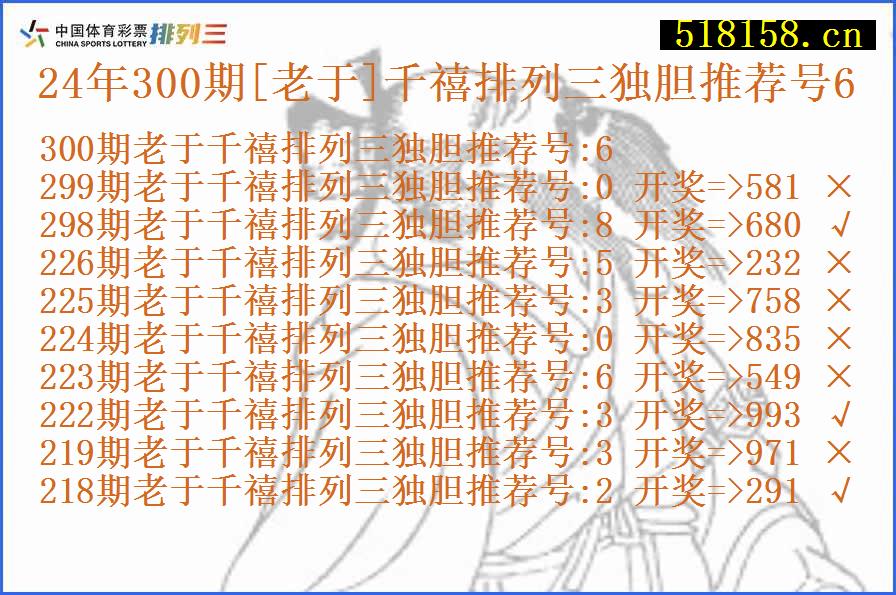 中国体育彩票 CHINA SPORTS LOTTERY 排列三

518158.cn

24年300期[老于]千禧排列三独胆推荐号6

300期老于千禧排列三独胆推荐号:6
299期老于千禧排列三独胆推荐号:0 开奖=>581 ×
298期老于千禧排列三独胆推荐号:8 开奖=>680 √
226期老于千禧排列三独胆推荐号:5 开奖=>232 ×
225期老于千禧排列三独胆推荐号:3 开奖=>758 ×
224期老于千禧排列三独胆推荐号:0 开奖=>835 ×
223期老于千禧排列三独胆推荐号:6 开奖=>549 ×
222期老于千禧排列三独胆推荐号:3 开奖=>993 √
219期老于千禧排列三独胆推荐号:3 开奖=>971 ×
218期老于千禧排列三独胆推荐号:2 开奖=>291 √